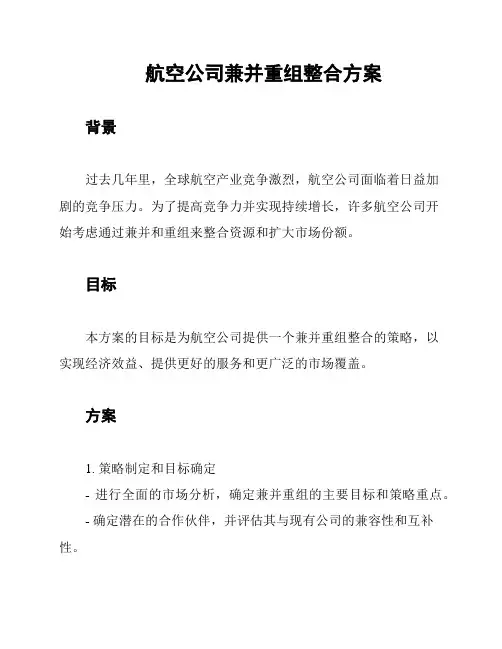 航空公司兼并重组整合方案

背景

过去几年里，全球航空产业竞争激烈，航空公司面临着日益加剧的竞争压力。为了提高竞争力并实现持续增长，许多航空公司开始考虑通过兼并和重组来整合资源和扩大市场份额。

目标

本方案的目标是为航空公司提供一个兼并重组整合的策略，以实现经济效益、提供更好的服务和更广泛的市场覆盖。

方案

1. 策略制定和目标确定
- 进行全面的市场分析，确定兼并重组的主要目标和策略重点。
- 确定潜在的合作伙伴，并评估其与现有公司的兼容性和互补性。